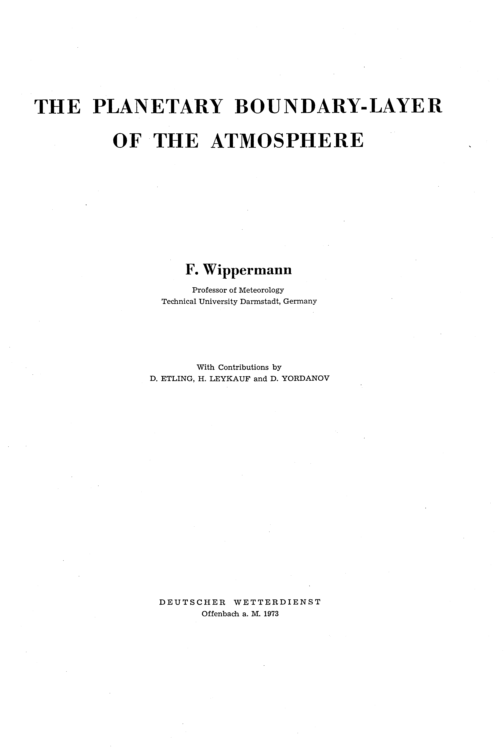 THE PLANETARY BOUNDARY-LAYER
OF THE ATMOSPHERE

F. Wippermann
Professor of Meteorology
Technical University Darmstadt, Germany

With Contributions by
D. ETLING, H. LEYKAUF and D. YORDANOV

DEUTSCHER WETTERDIENST
Offenbach a. M. 1973